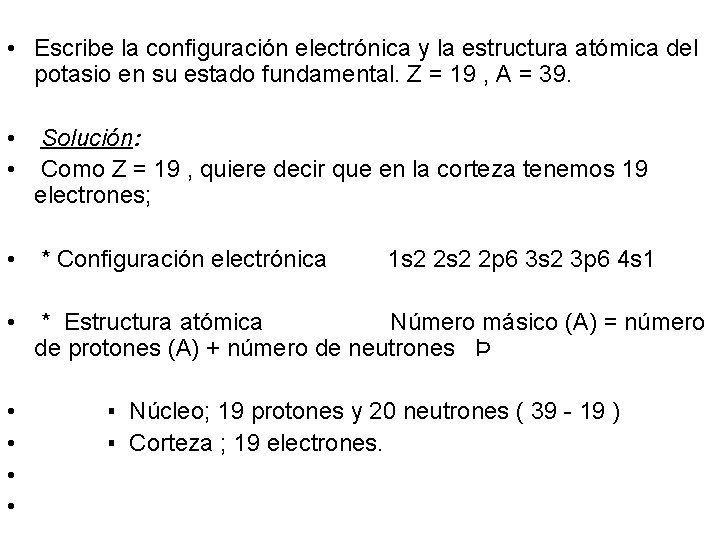 • Escribe la configuración electrónica y la estructura atómica del potasio en su estado fundamental. Z = 19 , A = 39.

• Solución:
• Como Z = 19 , quiere decir que en la corteza tenemos 19 electrones;

• * Configuración electrónica 1s2 2s2 2p6 3s2 3p6 4s1

• * Estructura atómica Número másico (A) = número de protones (A) + número de neutrones Þ

• ▪ Núcleo; 19 protones y 20 neutrones ( 39 - 19 )
• ▪ Corteza ; 19 electrones.
•
•